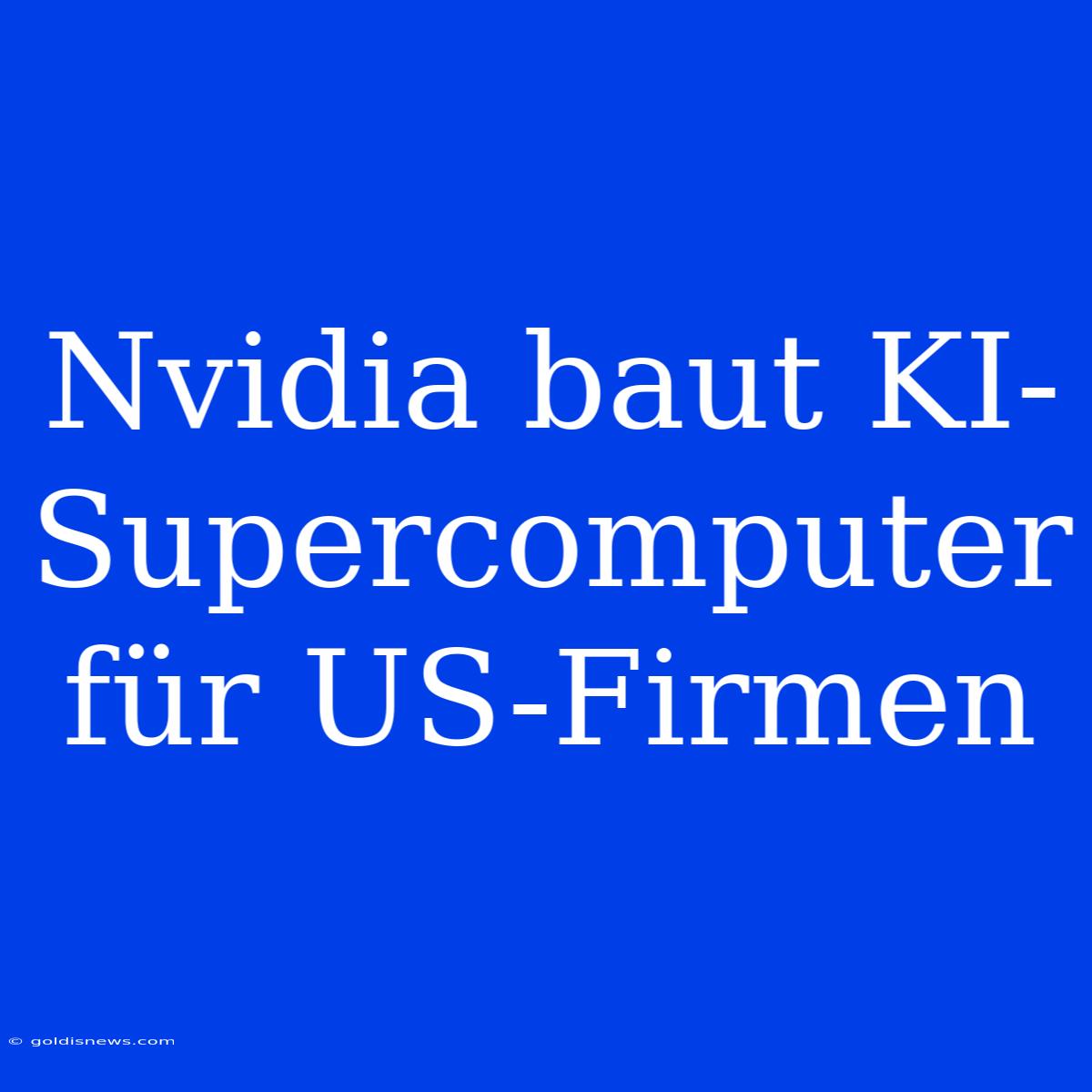 Nvidia baut KI-Supercomputer für US-Firmen

© goldisnews.com